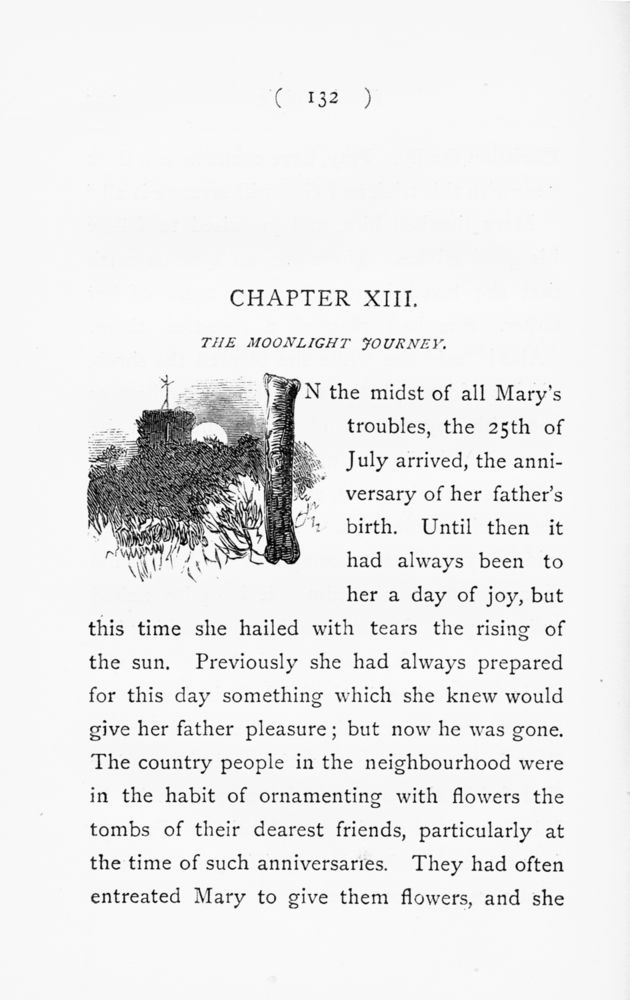 ( 132 )

CHAPTER XIII.

THE MOONLIGHT JOURNEY.

IN the midst of all Mary's troubles, the 25th of July arrived, the anniversary of her father's birth. Until then it had always been to her a day of joy, but this time she hailed with tears the rising of the sun. Previously she had always prepared for this day something which she knew would give her father pleasure; but now he was gone. The country people in the neighbourhood were in the habit of ornamenting with flowers the tombs of their dearest friends, particularly at the time of such anniversaries. They had often entreated Mary to give them flowers, and she